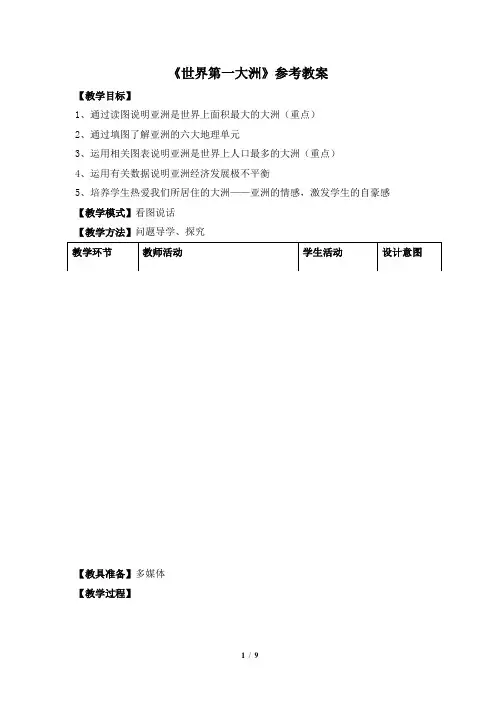 《世界第一大洲》参考教案

【教学目标】

1、通过读图说明亚洲是世界上面积最大的大洲（重点）

2、通过填图了解亚洲的六大地理单元

3、运用相关图表说明亚洲是世界上人口最多的大洲（重点）

4、运用有关数据说明亚洲经济发展极不平衡

5、培养学生热爱我们所居住的大洲——亚洲的情感，激发学生的自豪感

【教学模式】看图说话

【教学方法】问题导学、探究

| 教学环节 | 教师活动 | 学生活动 | 设计意图 |
|---|---|---|---|

【教具准备】多媒体

【教学过程】

1 / 9